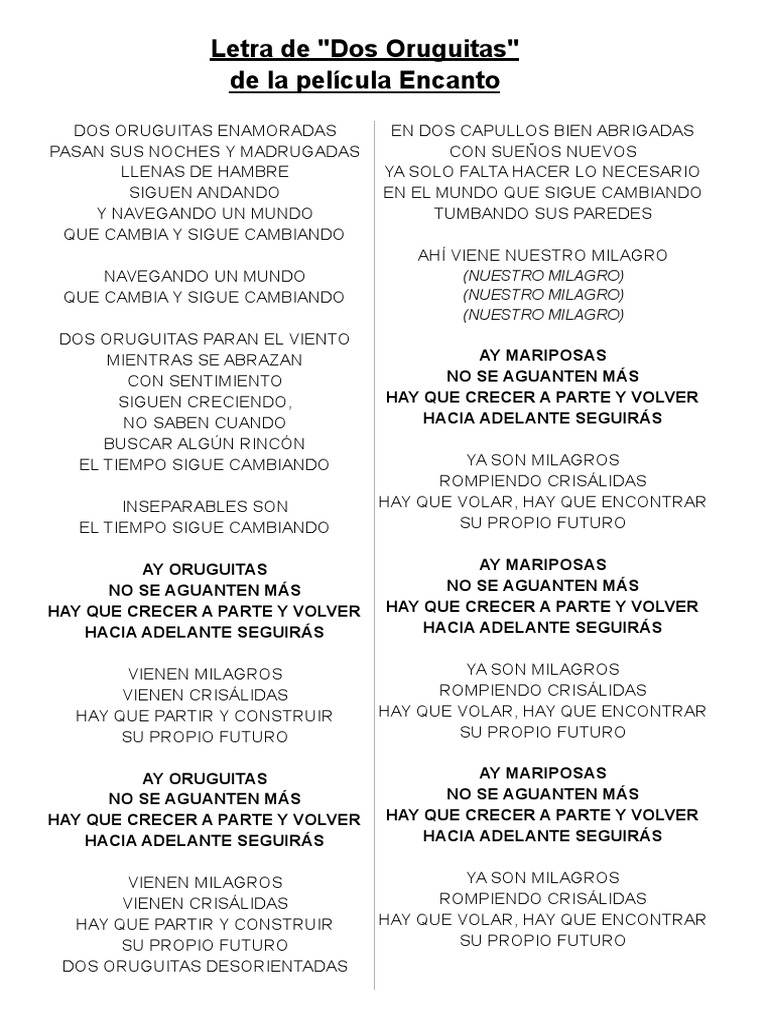 Letra de "Dos Oruguitas"
de la película Encanto

DOS ORUGUITAS ENAMORADAS
PASAN SUS NOCHES Y MADRUGADAS
LLENAS DE HAMBRE
SIGUEN ANDANDO
Y NAVEGANDO UN MUNDO
QUE CAMBIA Y SIGUE CAMBIANDO

NAVEGANDO UN MUNDO
QUE CAMBIA Y SIGUE CAMBIANDO

DOS ORUGUITAS PARAN EL VIENTO
MIENTRAS SE ABRAZAN
CON SENTIMIENTO
SIGUEN CRECIENDO,
NO SABEN CUANDO
BUSCAR ALGÚN RINCÓN
EL TIEMPO SIGUE CAMBIANDO

INSEPARABLES SON
EL TIEMPO SIGUE CAMBIANDO

AY ORUGUITAS
NO SE AGUANTEN MÁS
HAY QUE CRECER A PARTE Y VOLVER
HACIA ADELANTE SEGUIRÁS

VIENEN MILAGROS
VIENEN CRISÁLIDAS
HAY QUE PARTIR Y CONSTRUIR
SU PROPIO FUTURO

AY ORUGUITAS
NO SE AGUANTEN MÁS
HAY QUE CRECER A PARTE Y VOLVER
HACIA ADELANTE SEGUIRÁS

VIENEN MILAGROS
VIENEN CRISÁLIDAS
HAY QUE PARTIR Y CONSTRUIR
SU PROPIO FUTURO
DOS ORUGUITAS DESORIENTADAS

EN DOS CAPULLOS BIEN ABRIGADAS
CON SUEÑOS NUEVOS
YA SOLO FALTA HACER LO NECESARIO
EN EL MUNDO QUE SIGUE CAMBIANDO
TUMBANDO SUS PAREDES

AHÍ VIENE NUESTRO MILAGRO
(NUESTRO MILAGRO)
(NUESTRO MILAGRO)
(NUESTRO MILAGRO)

AY MARIPOSAS
NO SE AGUANTEN MÁS
HAY QUE CRECER A PARTE Y VOLVER
HACIA ADELANTE SEGUIRÁS

YA SON MILAGROS
ROMPIENDO CRISÁLIDAS
HAY QUE VOLAR, HAY QUE ENCONTRAR
SU PROPIO FUTURO

AY MARIPOSAS
NO SE AGUANTEN MÁS
HAY QUE CRECER A PARTE Y VOLVER
HACIA ADELANTE SEGUIRÁS

YA SON MILAGROS
ROMPIENDO CRISÁLIDAS
HAY QUE VOLAR, HAY QUE ENCONTRAR
SU PROPIO FUTURO

AY MARIPOSAS
NO SE AGUANTEN MÁS
HAY QUE CRECER A PARTE Y VOLVER
HACIA ADELANTE SEGUIRÁS

YA SON MILAGROS
ROMPIENDO CRISÁLIDAS
HAY QUE VOLAR, HAY QUE ENCONTRAR
SU PROPIO FUTURO